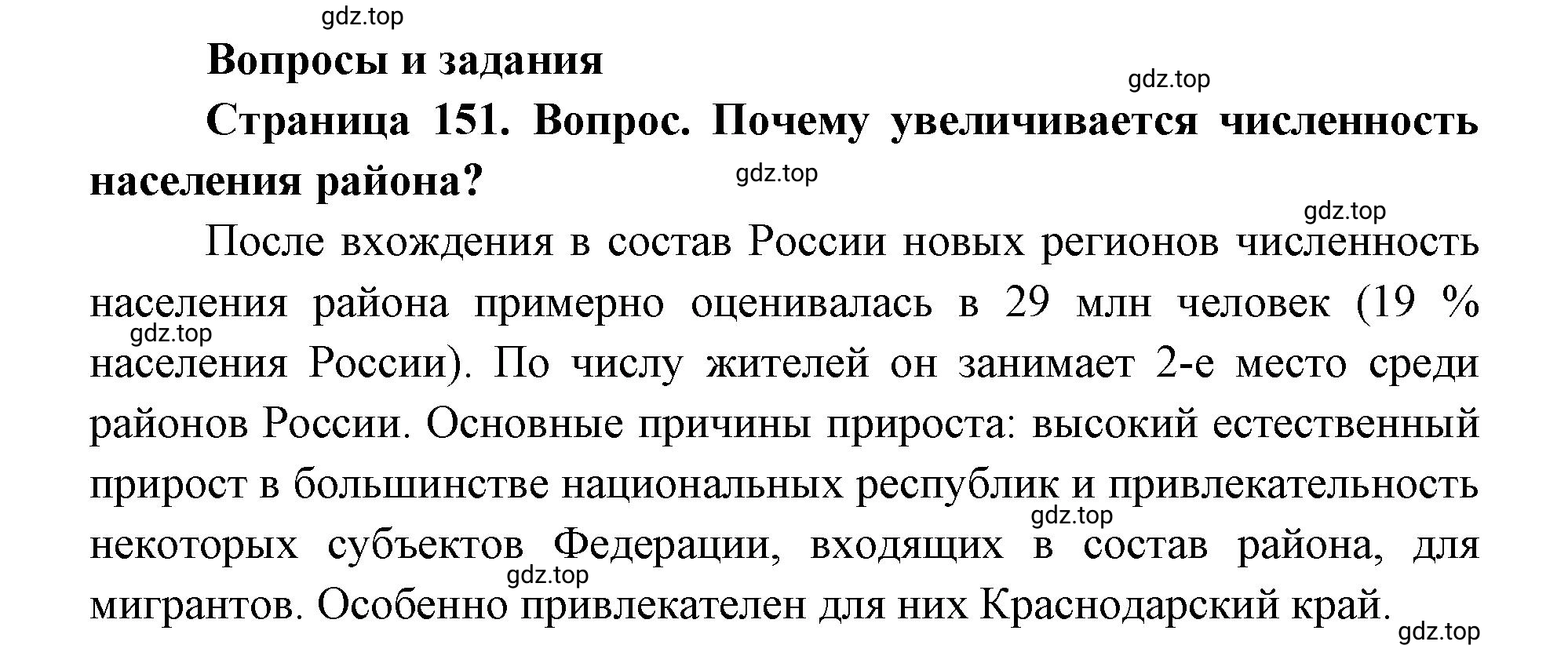 gdz.top

Вопросы и задания

gdz.top

Страница 151. Вопрос. Почему увеличивается численность населения района?

gdz.top

gdz.top

После вхождения в состав России новых регионов численность населения района примерно оценивалась в 29 млн человек (19 % населения России). По числу жителей он занимает 2-е место среди районов России. Основные причины прироста: высокий естественный прирост в большинстве национальных республик и привлекательность некоторых субъектов Федерации, входящих в состав района, для мигрантов. Особенно привлекателен для них Краснодарский край.

gdz.top

gdz.top

gdz.top

gdz.top